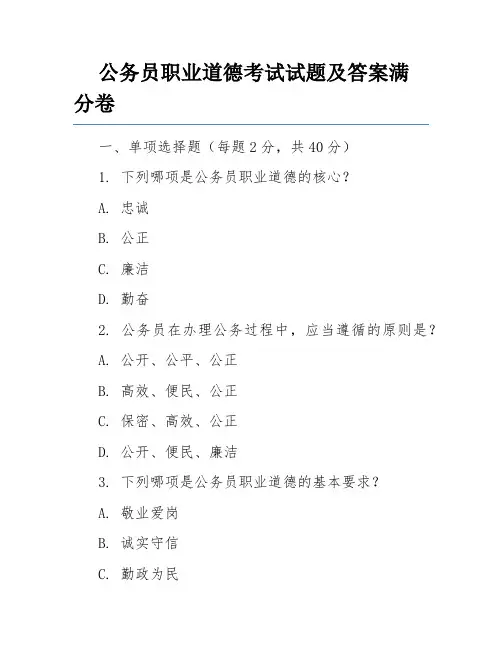 公务员职业道德考试试题及答案满分卷

一、单项选择题（每题 2 分，共 40 分）

1. 下列哪项是公务员职业道德的核心？

A. 忠诚

B. 公正

C. 廉洁

D. 勤奋

2. 公务员在办理公务过程中，应当遵循的原则是？

A. 公开、公平、公正

B. 高效、便民、公正

C. 保密、高效、公正

D. 公开、便民、廉洁

3. 下列哪项是公务员职业道德的基本要求？

A. 敬业爱岗

B. 诚实守信

C. 勤政为民